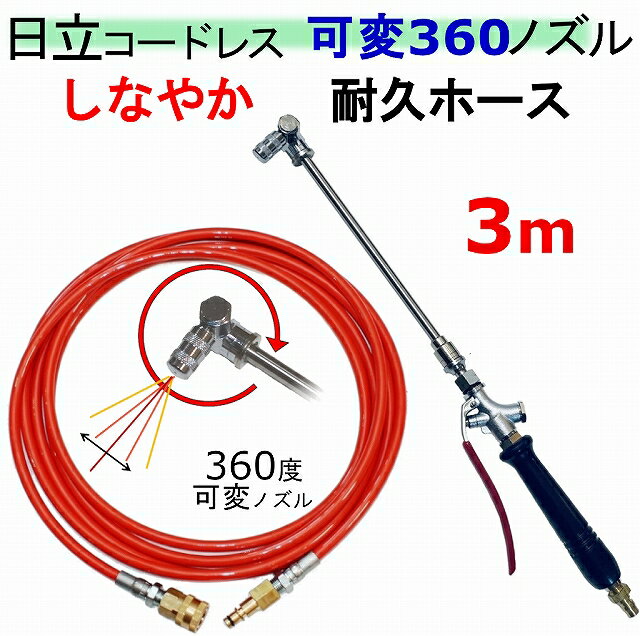 日立コードレス 可変360ノズル

しなやか 耐久ホース

3m

360度
可変ノズル